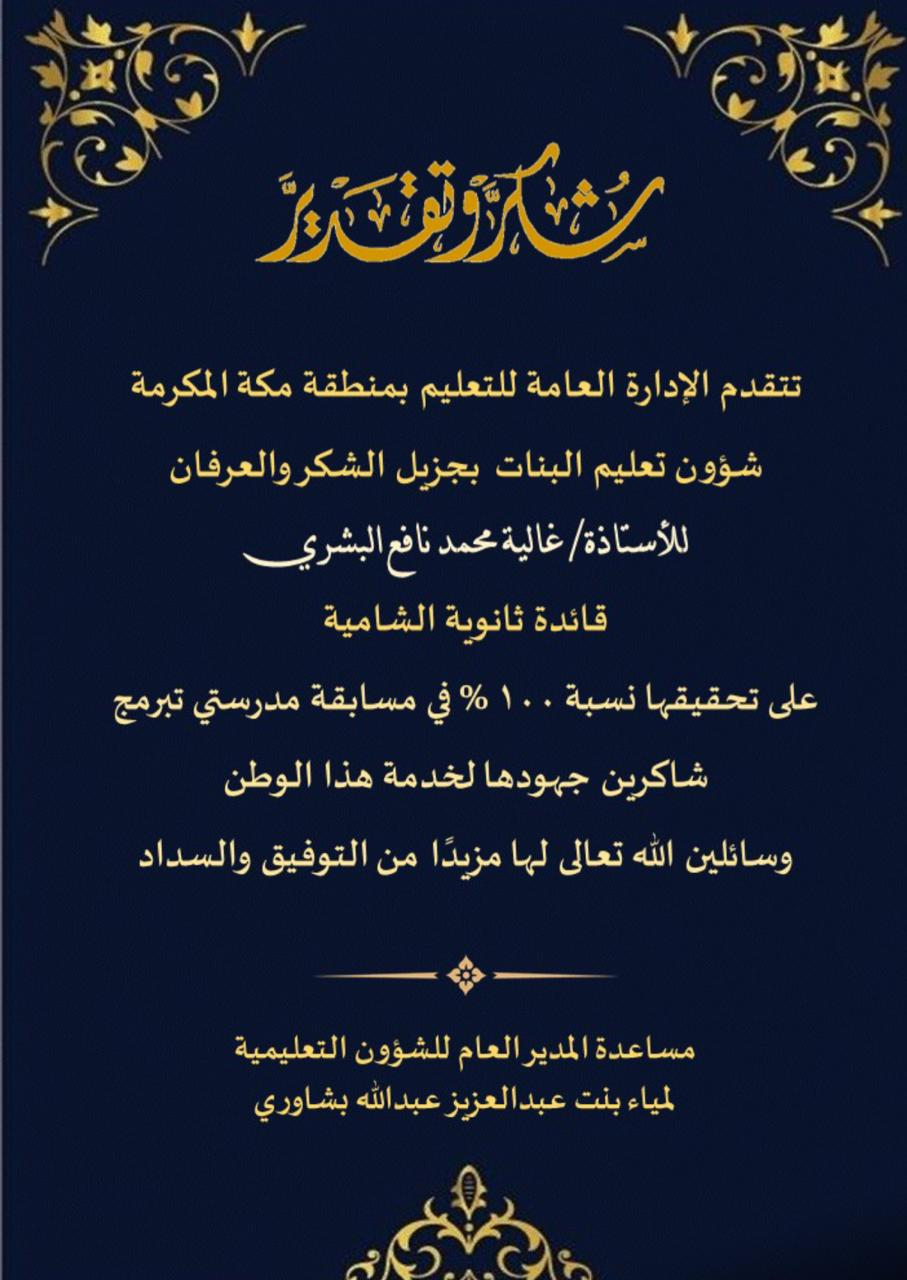 شكر وتقدير

تتقدم الإدارة العامة للتعليم بمنطقة مكة المكرمة

شؤون تعليم البنات بجزيل الشكر والعرفان

للأستاذة/ غالية محمد نافع البشري

قائدة ثانوية الشامية

على تحقيقها نسبة ١٠٠ % في مسابقة مدرستي تبرمج

شاكرين جهودها لخدمة هذا الوطن

وسائلين الله تعالى لها مزيدًا من التوفيق والسداد

مساعدة المدير العام للشؤون التعليمية
لمياء بنت عبدالعزيز عبدالله بشاوري